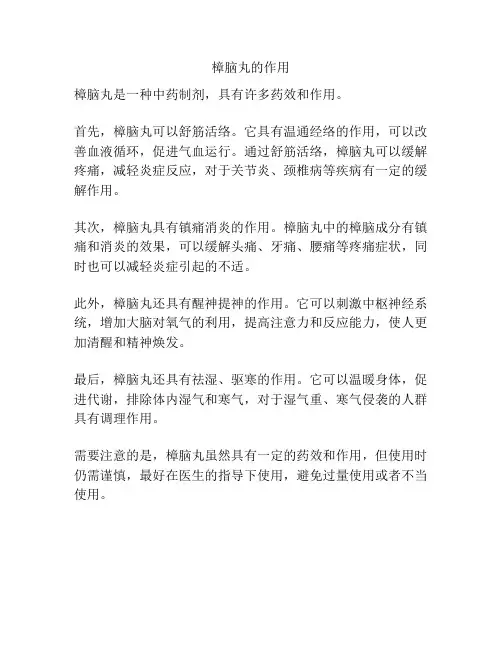 樟脑丸的作用

樟脑丸是一种中药制剂，具有许多药效和作用。

首先，樟脑丸可以舒筋活络。它具有温通经络的作用，可以改善血液循环，促进气血运行。通过舒筋活络，樟脑丸可以缓解疼痛，减轻炎症反应，对于关节炎、颈椎病等疾病有一定的缓解作用。

其次，樟脑丸具有镇痛消炎的作用。樟脑丸中的樟脑成分有镇痛和消炎的效果，可以缓解头痛、牙痛、腰痛等疼痛症状，同时也可以减轻炎症引起的不适。

此外，樟脑丸还具有醒神提神的作用。它可以刺激中枢神经系统，增加大脑对氧气的利用，提高注意力和反应能力，使人更加清醒和精神焕发。

最后，樟脑丸还具有祛湿、驱寒的作用。它可以温暖身体，促进代谢，排除体内湿气和寒气，对于湿气重、寒气侵袭的人群具有调理作用。

需要注意的是，樟脑丸虽然具有一定的药效和作用，但使用时仍需谨慎，最好在医生的指导下使用，避免过量使用或者不当使用。